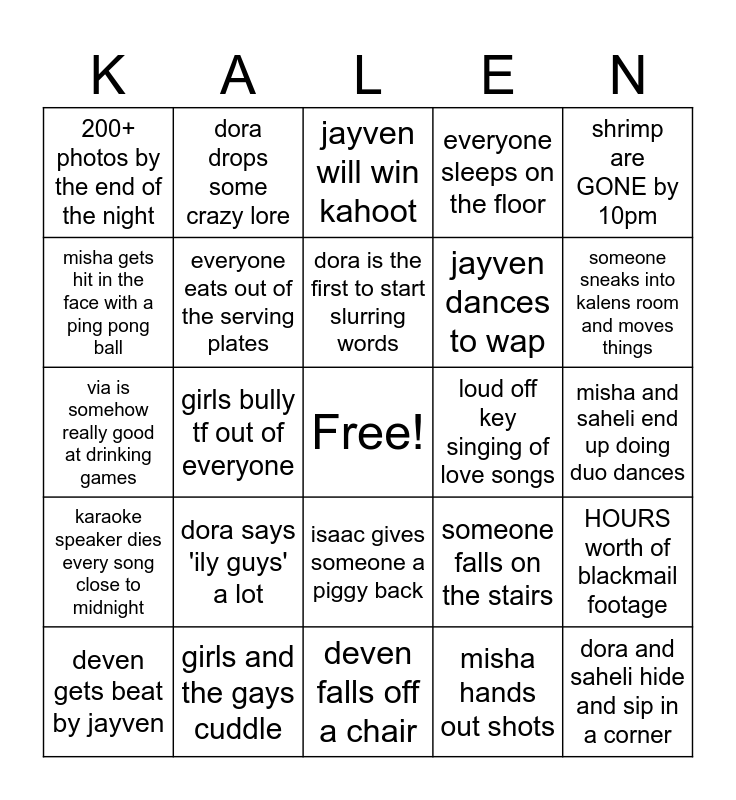 | K | A | L | E | N |
|---|---|---|---|---|
| 200+ photos by the end of the night | dora drops some crazy lore | jayven will win kahoot | everyone sleeps on the floor | shrimp are GONE by 10pm |
| misha gets hit in the face with a ping pong ball | everyone eats out of the serving plates | dora is the first to start slurring words | jayven dances to wap | someone sneaks into kalens room and moves things |
| via is somehow really good at drinking games | girls bully tf out of everyone | Free! | loud off key singing of love songs | misha and saheli end up doing duo dances |
| karaoke speaker dies every song close to midnight | dora says 'ily guys' a lot | isaac gives someone a piggy back | someone falls on the stairs | HOURS worth of blackmail footage |
| deven gets beat by jayven | girls and the gays cuddle | deven falls off a chair | misha hands out shots | dora and saheli hide and sip in a corner |